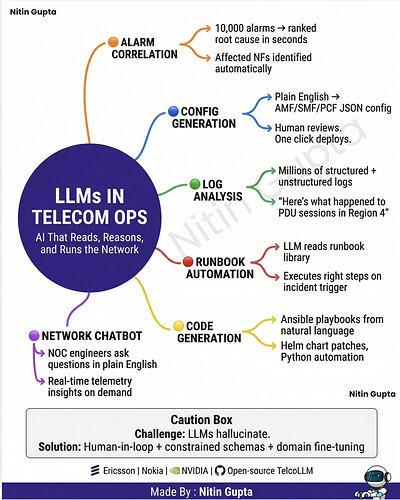 Nitin Gupta

LLMs IN TELECOM OPS
AI That Reads, Reasons, and Runs the Network

ALARM CORRELATION
10,000 alarms → ranked root cause in seconds
Affected NFs identified automatically

CONFIG GENERATION
Plain English → AMF/SMF/PCF JSON config
Human reviews. One click deploys.

LOG ANALYSIS
Millions of structured + unstructured logs
"Here's what happened to PDU sessions in Region 4"

RUNBOOK AUTOMATION
LLM reads runbook library
Executes right steps on incident trigger

CODE GENERATION
Ansible playbooks from natural language
Helm chart patches, Python automation

NETWORK CHATBOT
NOC engineers ask questions in plain English
Real-time telemetry insights on demand

Nitin Gupta

Nitin Gupta

Caution Box
Challenge: LLMs hallucinate.
Solution: Human-in-loop + constrained schemas + domain fine-tuning

Ericsson | Nokia | NVIDIA | Open-source TelcoLLM

Made By : Nitin Gupta